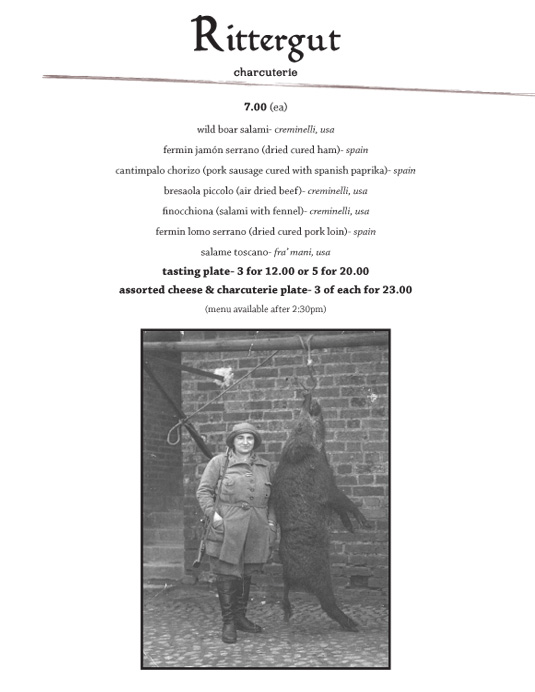 Rittergut

charcuterie

7.00 (ea)

wild boar salami- creminelli, usa

fermin jamón serrano (dried cured ham)- spain

cantimpalo chorizo (pork sausage cured with spanish paprika)- spain

bresaola piccolo (air dried beef)- creminelli, usa

finocchiona (salami with fennel)- creminelli, usa

fermin lomo serrano (dried cured pork loin)- spain

salame toscano- fra' mani, usa

tasting plate- 3 for 12.00 or 5 for 20.00

assorted cheese & charcuterie plate- 3 of each for 23.00

(menu available after 2:30pm)